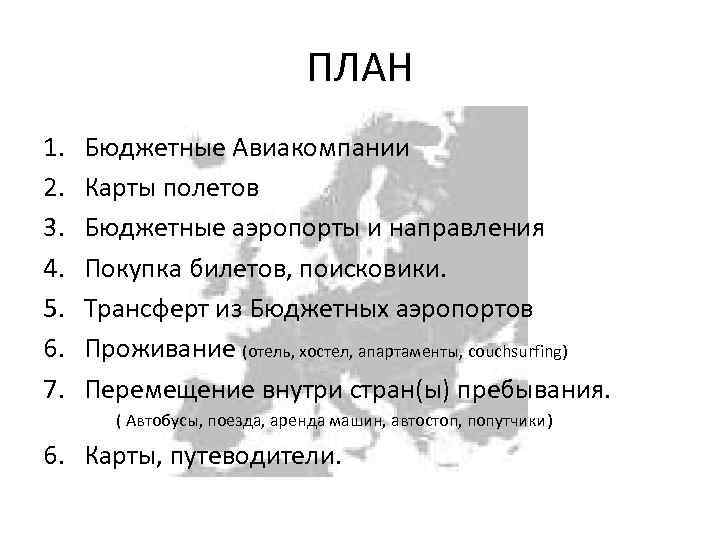 ПЛАН

1. Бюджетные Авиакомпании
2. Карты полетов
3. Бюджетные аэропорты и направления
4. Покупка билетов, поисковики.
5. Трансферт из Бюджетных аэропортов
6. Проживание (отель, хостел, апартаменты, couchsurfing)
7. Перемещение внутри стран(ы) пребывания.
( Автобусы, поезда, аренда машин, автостоп, попутчики)
6. Карты, путеводители.